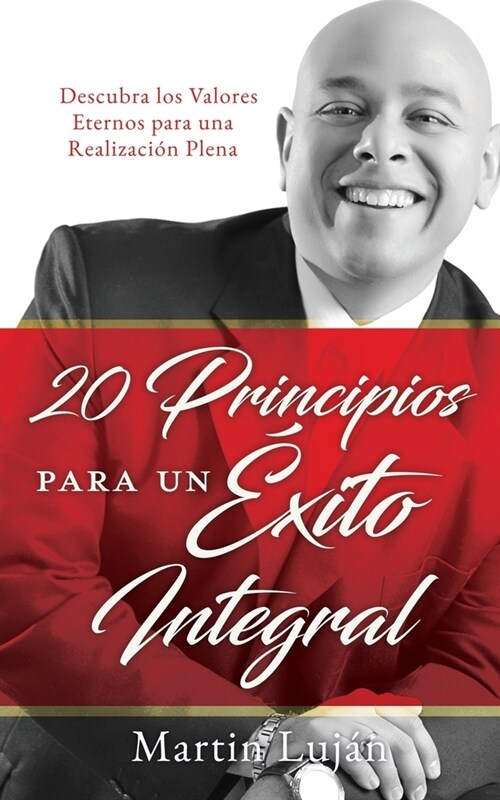 Descubra los Valores Eternos para una Realización Plena

20 Principios PARA UN Éxito Integral

Martin Luján